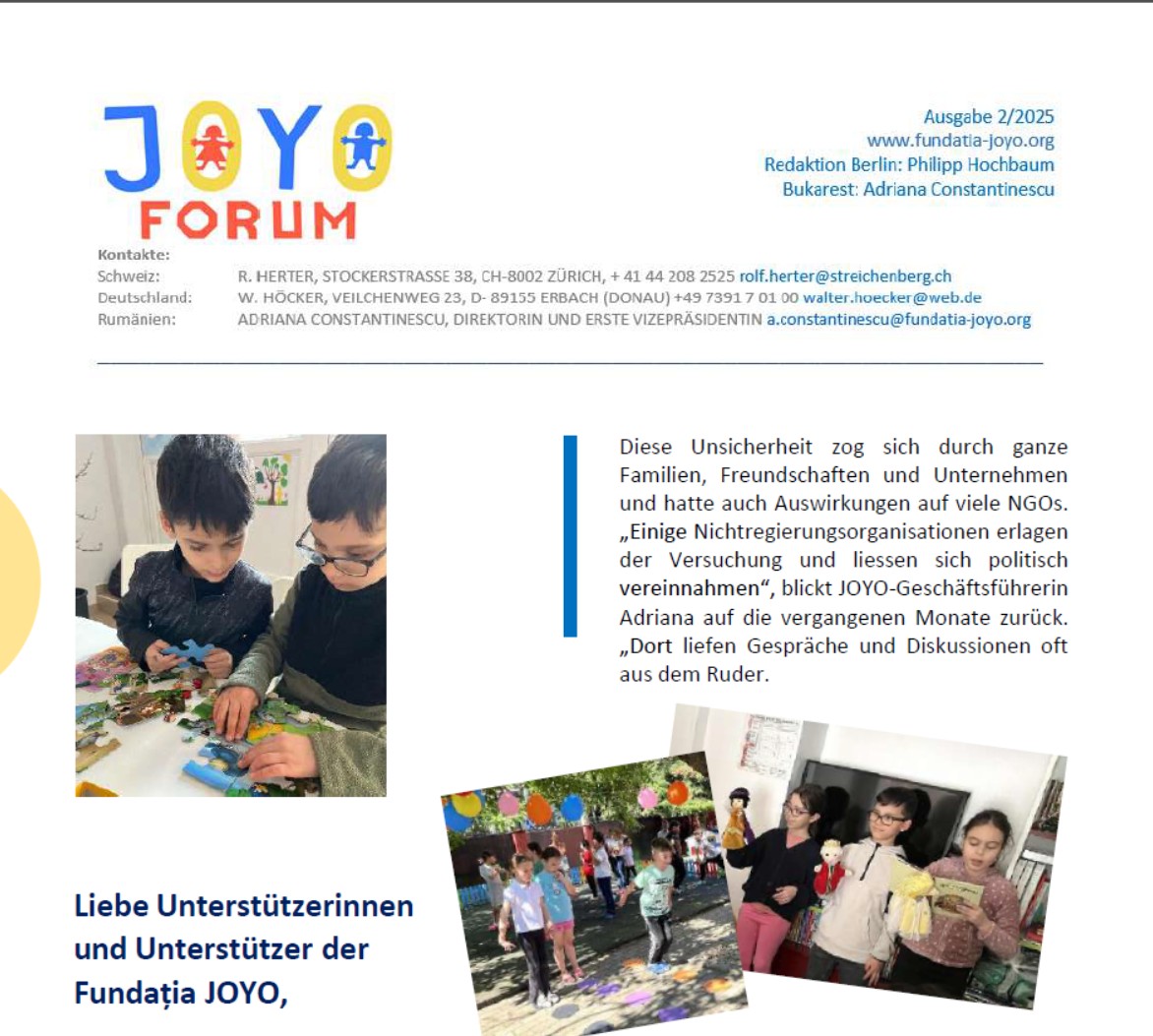 JOYO FORUM

Ausgabe 2/2025
www.fundatia-joyo.org
Redaktion Berlin: Philipp Hochbaum
Bukarest: Adriana Constantinescu

Kontakte:
Schweiz: R. HERTER, STOCKERSTRASSE 38, CH-8002 ZÜRICH, + 41 44 208 2525 rolf.herter@streichenberg.ch
Deutschland: W. HÖCKER, VEILCHENWEG 23, D- 89155 ERBACH (DONAU) +49 7391 7 01 00 walter.hoecker@web.de
Rumänien: ADRIANA CONSTANTINESCU, DIREKTORIN UND ERSTE VIZEPRÄSIDENTIN a.constantinescu@fundatia-joyo.org

Diese Unsicherheit zog sich durch ganze Familien, Freundschaften und Unternehmen und hatte auch Auswirkungen auf viele NGOs. „Einige Nichtregierungsorganisationen erlagen der Versuchung und liessen sich politisch vereinnahmen“, blickt JOYO-Geschäftsführerin Adriana auf die vergangenen Monate zurück. „Dort liefen Gespräche und Diskussionen oft aus dem Ruder.

Liebe Unterstützerinnen und Unterstützer der Fundația JOYO,